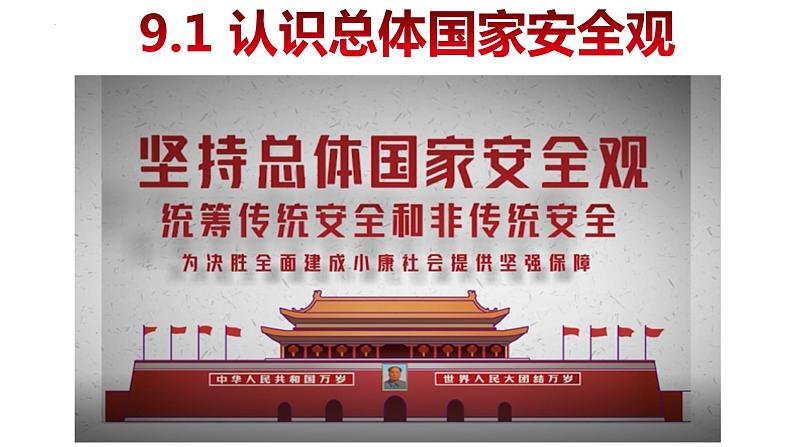 9.1 认识总体国家安全观

坚持总体国家安全观

统筹传统安全和非传统安全

为决胜全面建成小康社会提供坚强保障

中华人民共和国万岁

世界人民大团结万岁